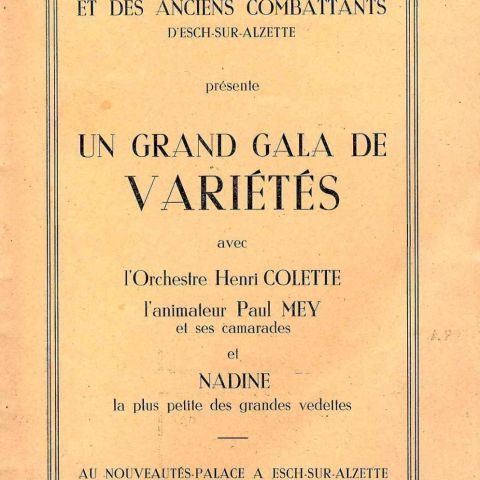 ET DES ANCIENS COMBATTANTS
D'ESCH-SUR-ALZETTE

présente

UN GRAND GALA DE
VARIÉTÉS

avec

l'Orchestre Henri COLETTE
l'animateur Paul MEY
et ses camarades

et

NADINE
la plus petite des grandes vedettes

AU NOUVEAUTÉS-PALACE A ESCH-SUR-ALZETTE